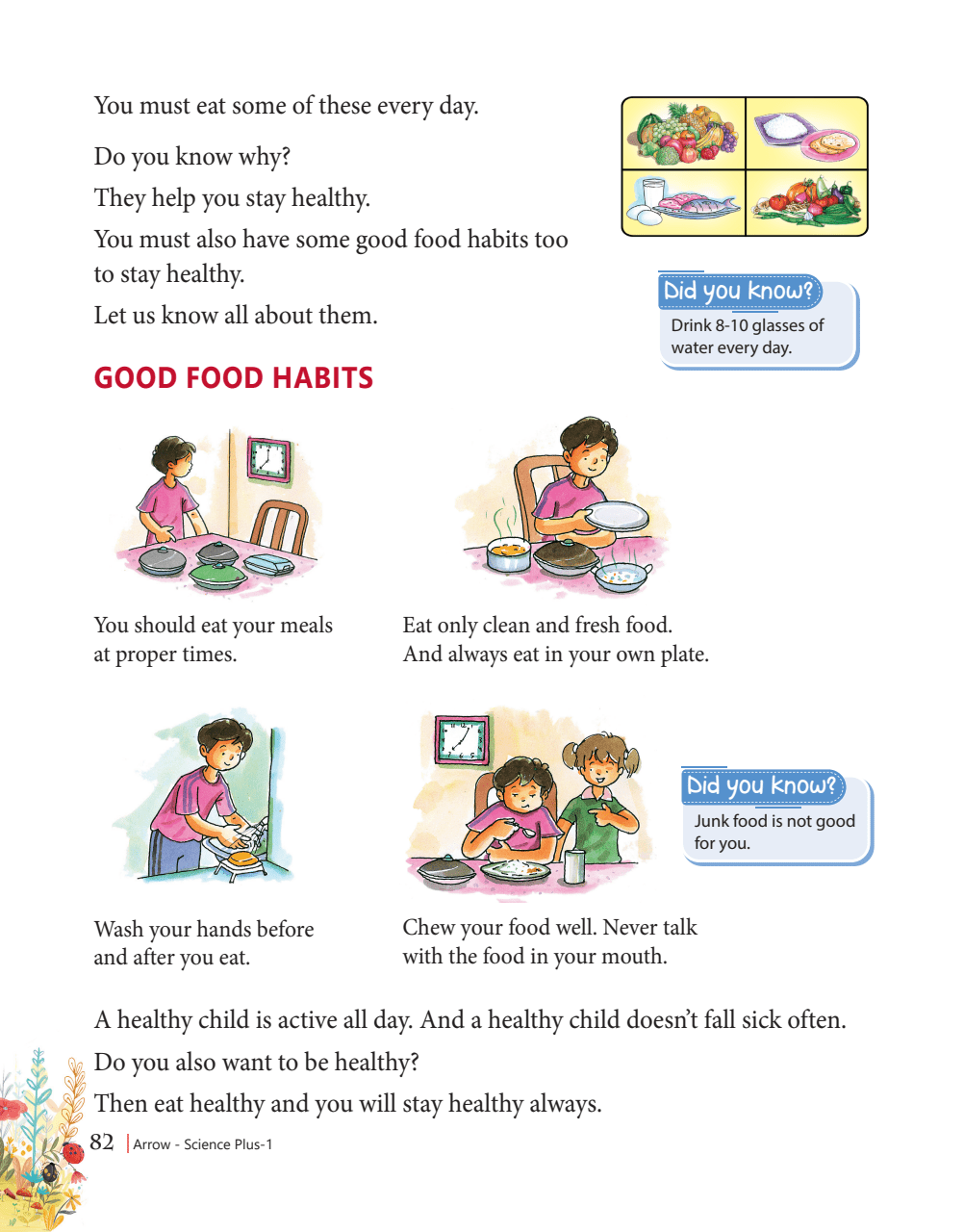 You must eat some of these every day.

Do you know why?

They help you stay healthy.

You must also have some good food habits too to stay healthy.

Let us know all about them.

Did you know?
Drink 8-10 glasses of water every day.

GOOD FOOD HABITS

You should eat your meals at proper times.

Eat only clean and fresh food. And always eat in your own plate.

Wash your hands before and after you eat.

Chew your food well. Never talk with the food in your mouth.

Did you know?
Junk food is not good for you.

A healthy child is active all day. And a healthy child doesn't fall sick often.

Do you also want to be healthy?

Then eat healthy and you will stay healthy always.

82 | Arrow - Science Plus-1